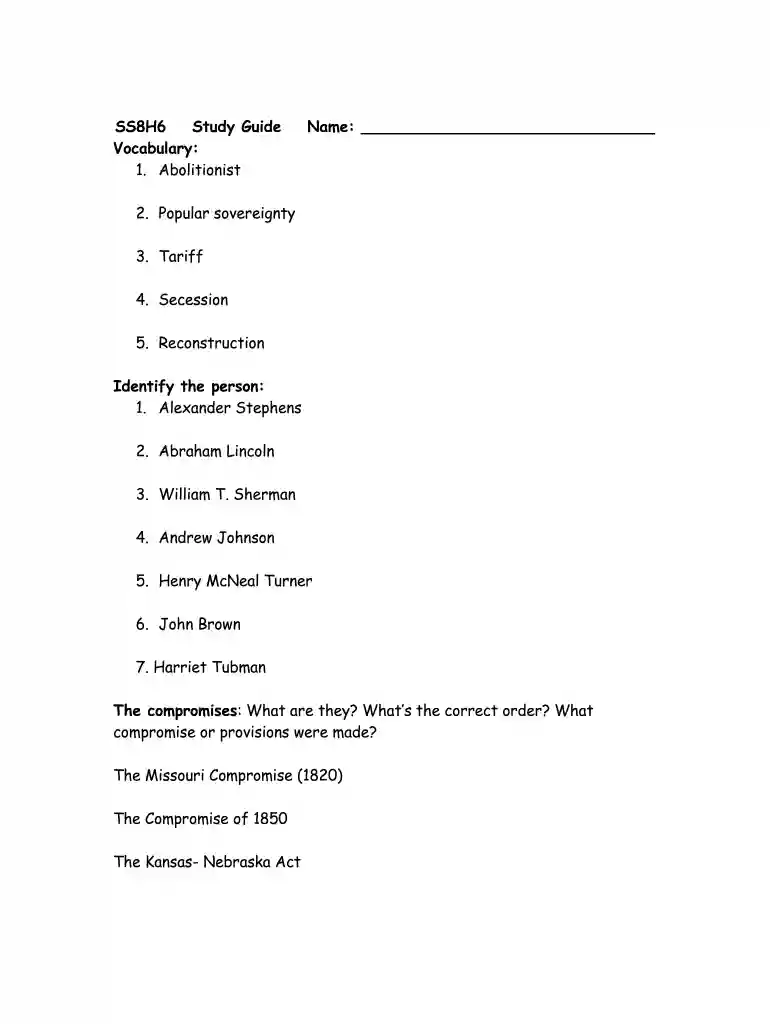 SS8H6 Study Guide Name: ____
Vocabulary:
1. Abolitionist

2. Popular sovereignty

3. Tariff

4. Secession

5. Reconstruction

Identify the person:
1. Alexander Stephens

2. Abraham Lincoln

3. William T. Sherman

4. Andrew Johnson

5. Henry McNeal Turner

6. John Brown

7. Harriet Tubman

The compromises: What are they? What's the correct order? What compromise or provisions were made?

The Missouri Compromise (1820)

The Compromise of 1850

The Kansas- Nebraska Act